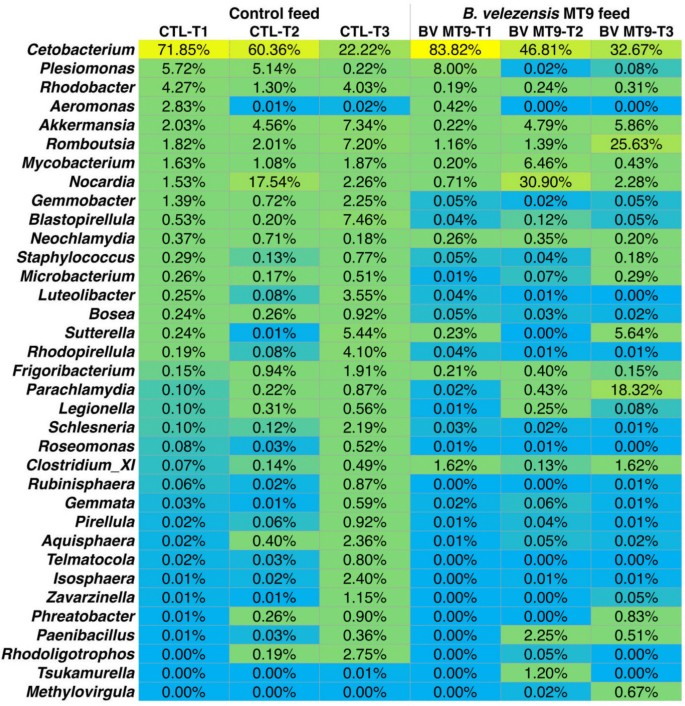 | | Control feed | | | B. velezensis MT9 feed | | |
|---|---|---|---|---|---|---|
| | CTL-T1 | CTL-T2 | CTL-T3 | BV MT9-T1 | BV MT9-T2 | BV MT9-T3 |
| Cetobacterium | 71.85% | 60.36% | 22.22% | 83.82% | 46.81% | 32.67% |
| Plesiomonas | 5.72% | 5.14% | 0.22% | 8.00% | 0.02% | 0.08% |
| Rhodobacter | 4.27% | 1.30% | 4.03% | 0.19% | 0.24% | 0.31% |
| Aeromonas | 2.83% | 0.01% | 0.02% | 0.42% | 0.00% | 0.00% |
| Akkermansia | 2.03% | 4.56% | 7.34% | 0.22% | 4.79% | 5.86% |
| Romboutsia | 1.82% | 2.01% | 7.20% | 1.16% | 1.39% | 25.63% |
| Mycobacterium | 1.63% | 1.08% | 1.87% | 0.20% | 6.46% | 0.43% |
| Nocardia | 1.53% | 17.54% | 2.26% | 0.71% | 30.90% | 2.28% |
| Gemmobacter | 1.39% | 0.72% | 2.25% | 0.05% | 0.02% | 0.05% |
| Blastopirellula | 0.53% | 0.20% | 7.46% | 0.04% | 0.12% | 0.05% |
| Neochlamydia | 0.37% | 0.71% | 0.18% | 0.26% | 0.35% | 0.20% |
| Staphylococcus | 0.29% | 0.13% | 0.77% | 0.05% | 0.04% | 0.18% |
| Microbacterium | 0.26% | 0.17% | 0.51% | 0.01% | 0.07% | 0.29% |
| Luteolibacter | 0.25% | 0.08% | 3.55% | 0.04% | 0.01% | 0.00% |
| Bosea | 0.24% | 0.26% | 0.92% | 0.05% | 0.03% | 0.02% |
| Sutterella | 0.24% | 0.01% | 5.44% | 0.23% | 0.00% | 5.64% |
| Rhodopirellula | 0.19% | 0.08% | 4.10% | 0.04% | 0.01% | 0.01% |
| Frigoribacterium | 0.15% | 0.94% | 1.91% | 0.21% | 0.40% | 0.15% |
| Parachlamydia | 0.10% | 0.22% | 0.87% | 0.02% | 0.43% | 18.32% |
| Legionella | 0.10% | 0.31% | 0.56% | 0.01% | 0.25% | 0.08% |
| Schlesneria | 0.10% | 0.12% | 2.19% | 0.03% | 0.02% | 0.01% |
| Roseomonas | 0.08% | 0.03% | 0.52% | 0.01% | 0.01% | 0.00% |
| Clostridium_XI | 0.07% | 0.14% | 0.49% | 1.62% | 0.13% | 1.62% |
| Rubinisphaera | 0.06% | 0.02% | 0.87% | 0.00% | 0.00% | 0.01% |
| Gemmata | 0.03% | 0.01% | 0.59% | 0.02% | 0.06% | 0.01% |
| Pirellula | 0.02% | 0.06% | 0.92% | 0.01% | 0.04% | 0.01% |
| Aquisphaera | 0.02% | 0.40% | 2.36% | 0.01% | 0.05% | 0.02% |
| Telmatocola | 0.02% | 0.03% | 0.80% | 0.00% | 0.00% | 0.00% |
| Isosphaera | 0.01% | 0.02% | 2.40% | 0.00% | 0.01% | 0.01% |
| Zavarzinella | 0.01% | 0.01% | 1.15% | 0.00% | 0.00% | 0.05% |
| Phreatobacter | 0.01% | 0.26% | 0.90% | 0.00% | 0.00% | 0.83% |
| Paenibacillus | 0.01% | 0.03% | 0.36% | 0.00% | 2.25% | 0.51% |
| Rhodoligotrophos | 0.00% | 0.19% | 2.75% | 0.00% | 0.05% | 0.00% |
| Tsukamurella | 0.00% | 0.00% | 0.01% | 0.00% | 1.20% | 0.00% |
| Methylovirgula | 0.00% | 0.00% | 0.00% | 0.00% | 0.02% | 0.67% |